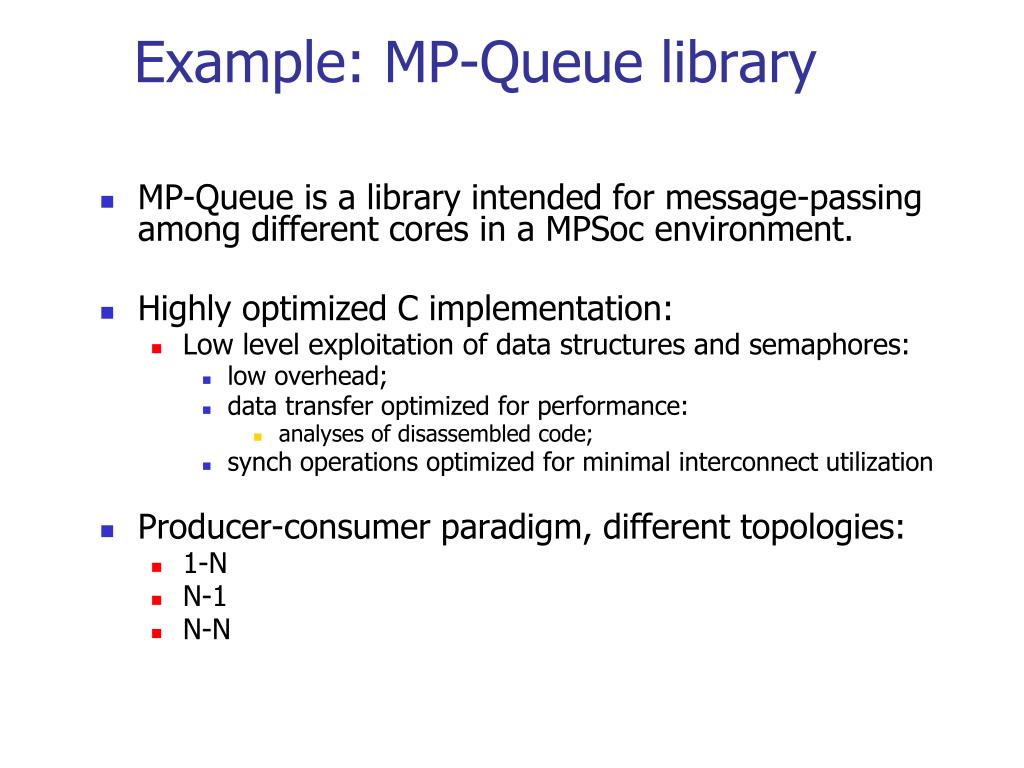 Example: MP-Queue library

MP-Queue is a library intended for message-passing among different cores in a MPSoc environment.

Highly optimized C implementation:
Low level exploitation of data structures and semaphores:
low overhead;
data transfer optimized for performance:
analyses of disassembled code;
synch operations optimized for minimal interconnect utilization

Producer-consumer paradigm, different topologies:
1-N
N-1
N-N